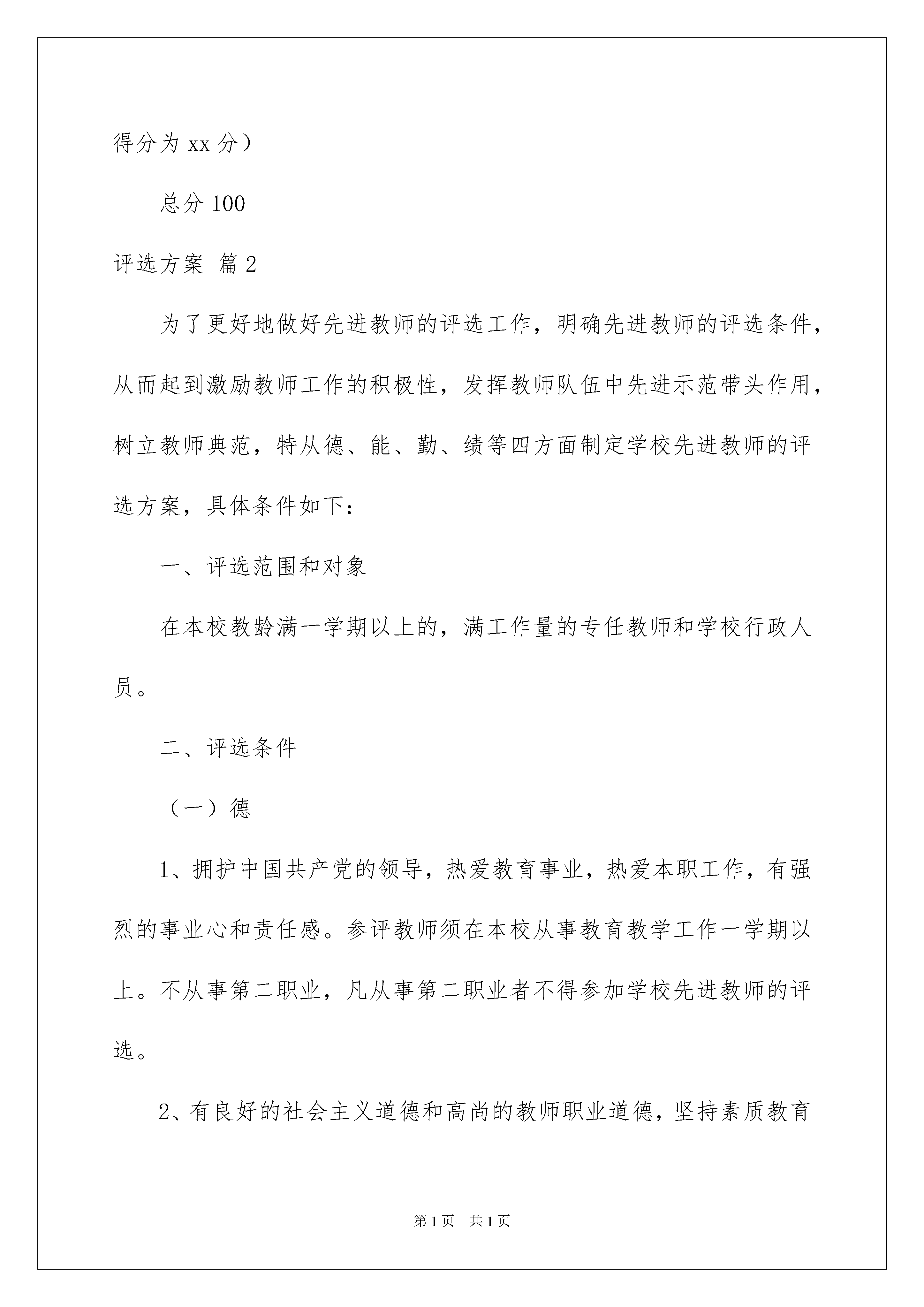 得分为 xx 分）

总分 100

评选方案 篇 2

为了更好地做好先进教师的评选工作，明确先进教师的评选条件，从而起到激励教师工作的积极性，发挥教师队伍中先进示范带头作用，树立教师典范，特从德、能、勤、绩等四方面制定学校先进教师的评选方案，具体条件如下：

一、评选范围和对象

在本校教龄满一学期以上的，满工作量的专任教师和学校行政人员。

二、评选条件

（一）德

1、拥护中国共产党的领导，热爱教育事业，热爱本职工作，有强烈的事业心和责任感。参评教师须在本校从事教育教学工作一学期以上。不从事第二职业，凡从事第二职业者不得参加学校先进教师的评选。

2、有良好的社会主义道德和高尚的教师职业道德，坚持素质教育

第 1 页　共 1 页